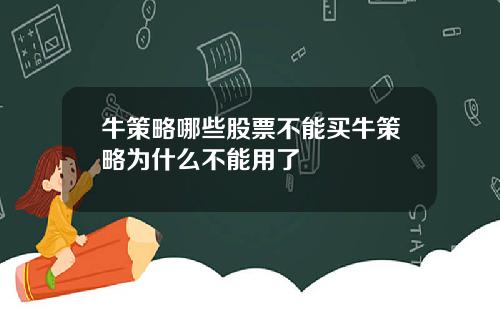 牛策略哪些股票不能买牛策略为什么不能用了

STAT